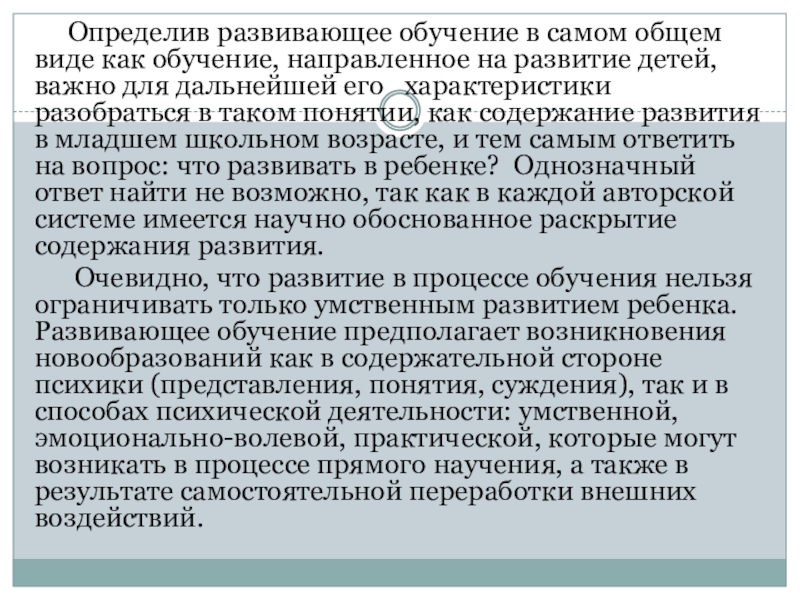 Определив развивающее обучение в самом общем виде как обучение, направленное на развитие детей, важно для дальнейшей его характеристики разобраться в таком понятии, как содержание развития в младшем школьном возрасте, и тем самым ответить на вопрос: что развивать в ребенке? Однозначный ответ найти не возможно, так как в каждой авторской системе имеется научно обоснованное раскрытие содержания развития.

Очевидно, что развитие в процессе обучения нельзя ограничивать только умственным развитием ребенка. Развивающее обучение предполагает возникновения новообразований как в содержательной стороне психики (представления, понятия, суждения), так и в способах психической деятельности: умственной, эмоционально-волевой, практической, которые могут возникать в процессе прямого научения, а также в результате самостоятельной переработки внешних воздействий.